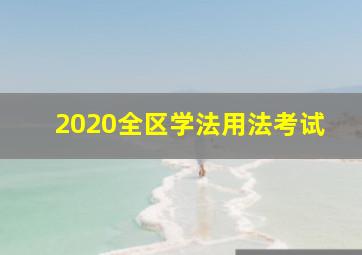 2020全区学法用法考试